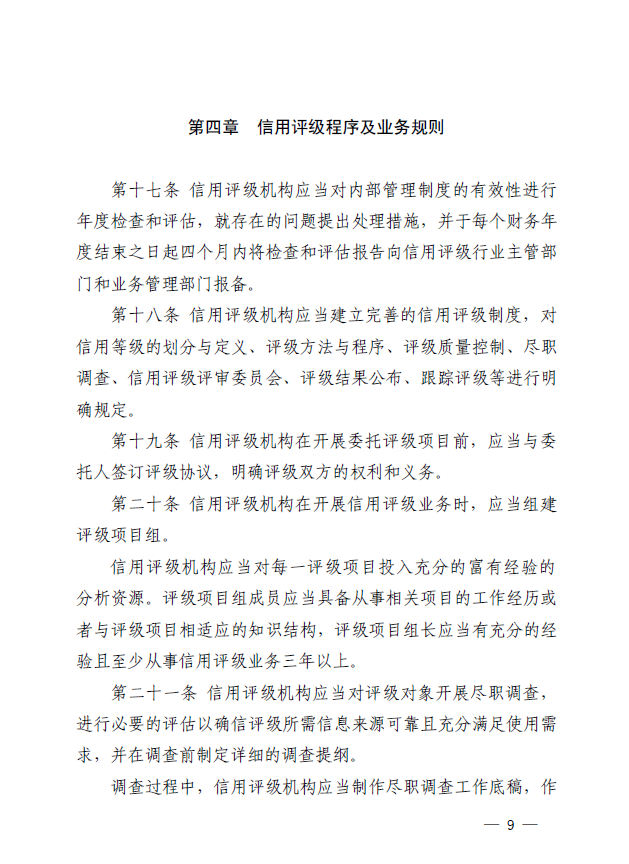 第四章　信用评级程序及业务规则

第十七条 信用评级机构应当对内部管理制度的有效性进行年度检查和评估，就存在的问题提出处理措施，并于每个财务年度结束之日起四个月内将检查和评估报告向信用评级行业主管部门和业务管理部门报备。

第十八条 信用评级机构应当建立完善的信用评级制度，对信用等级的划分与定义、评级方法与程序、评级质量控制、尽职调查、信用评级评审委员会、评级结果公布、跟踪评级等进行明确规定。

第十九条 信用评级机构在开展委托评级项目前，应当与委托人签订评级协议，明确评级双方的权利和义务。

第二十条 信用评级机构在开展信用评级业务时，应当组建评级项目组。

信用评级机构应当对每一评级项目投入充分的富有经验的分析资源。评级项目组成员应当具备从事相关项目的工作经历或者与评级项目相适应的知识结构，评级项目组长应当有充分的经验且至少从事信用评级业务三年以上。

第二十一条 信用评级机构应当对评级对象开展尽职调查，进行必要的评估以确信评级所需信息来源可靠且充分满足使用需求，并在调查前制定详细的调查提纲。

调查过程中，信用评级机构应当制作尽职调查工作底稿，作

— 9 —